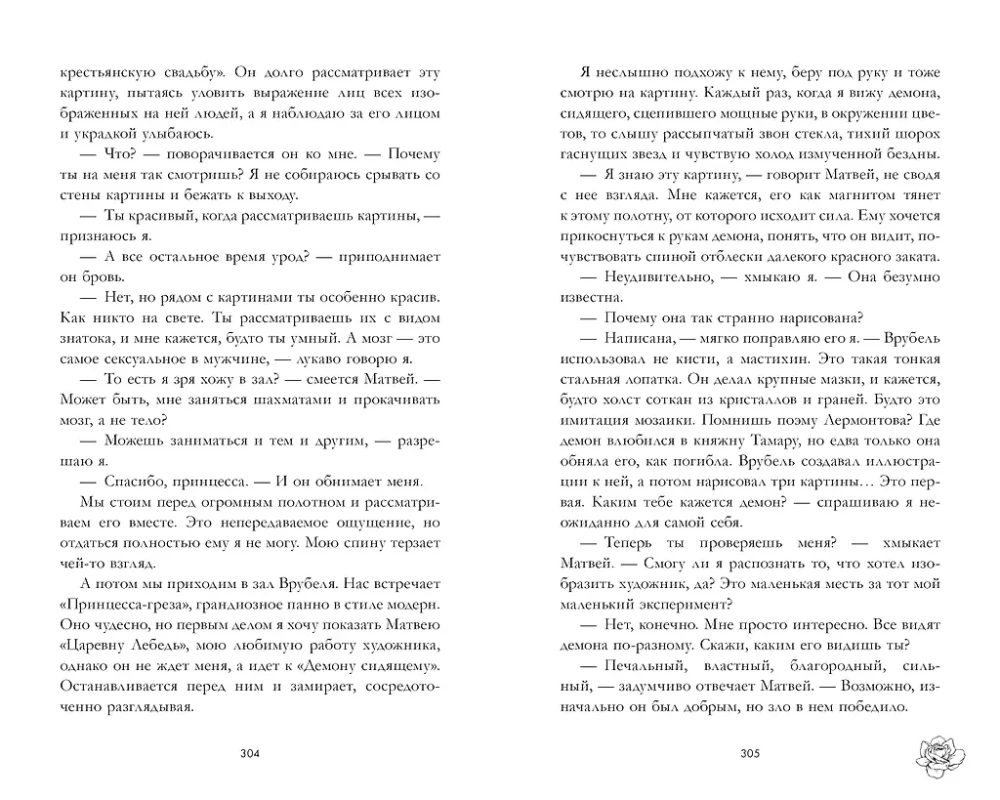 крестьянскую свадьбу». Он долго рассматривает эту картину, пытаясь уловить выражение лиц всех изображенных на ней людей, а я наблюдаю за его лицом и украдкой улыбаюсь.

— Что? — поворачивается он ко мне. — Почему ты на меня так смотришь? Я не собираюсь срывать со стены картины и бежать к выходу.

— Ты красивый, когда рассматриваешь картины, — признаюсь я.

— А все остальное время урод? — приподнимает он бровь.

— Нет, но рядом с картинами ты особенно красив. Как никто на свете. Ты рассматриваешь их с видом знатока, и мне кажется, будто ты умный. А мозг — это самое сексуальное в мужчине, — лукаво говорю я.

— То есть я зря хожу в зал? — смеется Матвей. — Может быть, мне заняться шахматами и прокачивать мозг, а не тело?

— Можешь заниматься и тем и другим, — разрешаю я.

— Спасибо, принцесса. — И он обнимает меня.

Мы стоим перед огромным полотном и рассматриваем его вместе. Это непередаваемое ощущение, но отдаться полностью ему я не могу. Мою спину терзает чей-то взгляд.

А потом мы приходим в зал Врубеля. Нас встречает «Принцесса-греза», грандиозное панно в стиле модерн. Оно чудесно, но первым делом я хочу показать Матвею «Царевну Лебедь», мою любимую работу художника, однако он не ждет меня, а идет к «Демону сидящему». Останавливается перед ним и замирает, сосредоточенно разглядывая.

304

Я неслышно подхожу к нему, беру под руку и тоже смотрю на картину. Каждый раз, когда я вижу демона, сидящего, сцепившего мощные руки, в окружении цветов, то слышу рассыпчатый звон стекла, тихий шорох гаснущих звезд и чувствую холод измученной бездны.

— Я знаю эту картину, — говорит Матвей, не сводя с нее взгляда. Мне кажется, его как магнитом тянет к этому полотну, от которого исходит сила. Ему хочется прикоснуться к рукам демона, понять, что он видит, почувствовать спиной отблески далекого красного заката.

— Неудивительно, — хмыкаю я. — Она безумно известна.

— Почему она так странно нарисована?

— Написана, — мягко поправляю его я. — Врубель использовал не кисти, а мастихин. Это такая тонкая стальная лопатка. Он делал крупные мазки, и кажется, будто холст соткан из кристаллов и граней. Будто это имитация мозаики. Помнишь поэму Лермонтова? Где демон влюбился в княжну Тамару, но едва только она обняла его, как погибла. Врубель создавал иллюстрации к ней, а потом нарисовал три картины… Это первая. Каким тебе кажется демон? — спрашиваю я неожиданно для самой себя.

— Теперь ты проверяешь меня? — хмыкает Матвей. — Смогу ли я распознать то, что хотел изобразить художник, да? Это маленькая месть за тот мой маленький эксперимент?

— Нет, конечно. Мне просто интересно. Все видят демона по-разному. Скажи, каким его видишь ты?

— Печальный, властный, благородный, сильный, — задумчиво отвечает Матвей. — Возможно, изначально он был добрым, но зло в нем победило.

305